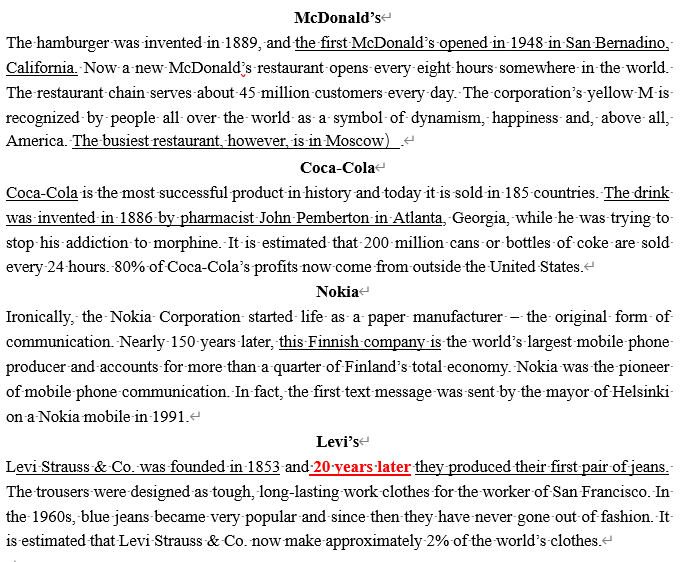 McDonald's

The hamburger was invented in 1889, and the first McDonald's opened in 1948 in San Bernadino, California. Now a new McDonald's restaurant opens every eight hours somewhere in the world. The restaurant chain serves about 45 million customers every day. The corporation's yellow M is recognized by people all over the world as a symbol of dynamism, happiness and, above all, America. The busiest restaurant, however, is in Moscow）.

Coca-Cola

Coca-Cola is the most successful product in history and today it is sold in 185 countries. The drink was invented in 1886 by pharmacist John Pemberton in Atlanta, Georgia, while he was trying to stop his addiction to morphine. It is estimated that 200 million cans or bottles of coke are sold every 24 hours. 80% of Coca-Cola's profits now come from outside the United States.

Nokia

Ironically, the Nokia Corporation started life as a paper manufacturer – the original form of communication. Nearly 150 years later, this Finnish company is the world's largest mobile phone producer and accounts for more than a quarter of Finland's total economy. Nokia was the pioneer of mobile phone communication. In fact, the first text message was sent by the mayor of Helsinki on a Nokia mobile in 1991.

Levi's

Levi Strauss & Co. was founded in 1853 and 20 years later they produced their first pair of jeans. The trousers were designed as tough, long-lasting work clothes for the worker of San Francisco. In the 1960s, blue jeans became very popular and since then they have never gone out of fashion. It is estimated that Levi Strauss & Co. now make approximately 2% of the world's clothes.